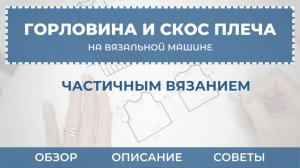 ГОРЛОВИНА И СКОС ПЛЕЧА
НА ВЯЗАЛЬНОЙ МАШИНЕ

ЧАСТИЧНЫМ ВЯЗАНИЕМ

ОБЗОР ОПИСАНИЕ СОВЕТЫ